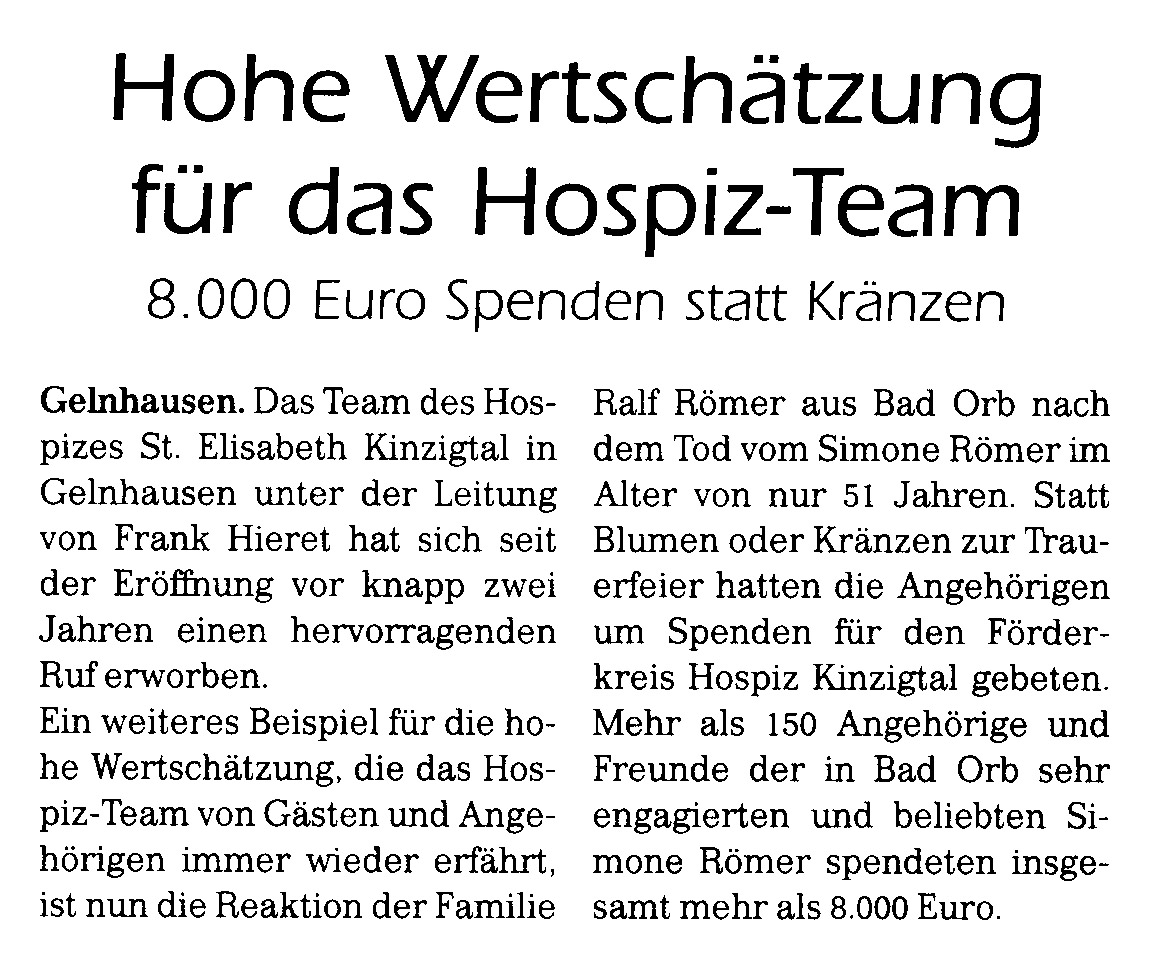 Hohe Wertschätzung für das Hospiz-Team

8.000 Euro Spenden statt Kränzen

**Gelnhausen.** Das Team des Hospizes St. Elisabeth Kinzigtal in Gelnhausen unter der Leitung von Frank Hieret hat sich seit der Eröffnung vor knapp zwei Jahren einen hervorragenden Ruf erworben.

Ein weiteres Beispiel für die hohe Wertschätzung, die das Hospiz-Team von Gästen und Angehörigen immer wieder erfährt, ist nun die Reaktion der Familie Ralf Römer aus Bad Orb nach dem Tod vom Simone Römer im Alter von nur 51 Jahren. Statt Blumen oder Kränzen zur Trauerfeier hatten die Angehörigen um Spenden für den Förderkreis Hospiz Kinzigtal gebeten. Mehr als 150 Angehörige und Freunde der in Bad Orb sehr engagierten und beliebten Simone Römer spendeten insgesamt mehr als 8.000 Euro.